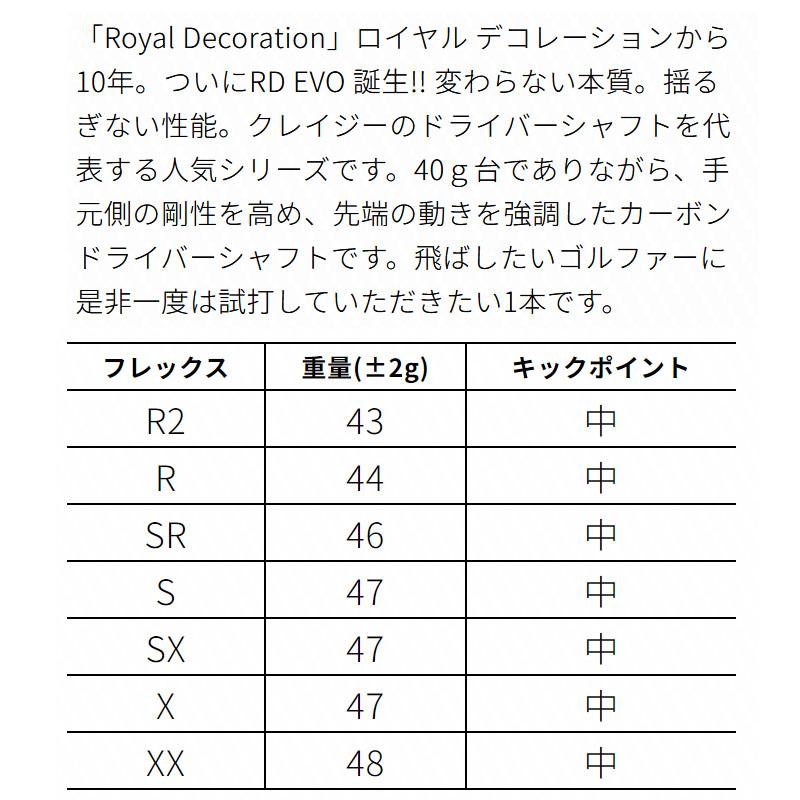 「Royal Decoration」ロイヤル デコレーションから10年。ついにRD EVO 誕生!! 変わらない本質。揺るぎない性能。クレイジーのドライバーシャフトを代表する人気シリーズです。40ｇ台でありながら、手元側の剛性を高め、先端の動きを強調したカーボンドライバーシャフトです。飛ばしたいゴルファーに是非一度は試打していただきたい1本です。

| フレックス | 重量(±2g) | キックポイント |
|---|---|---|
| R2 | 43 | 中 |
| R | 44 | 中 |
| SR | 46 | 中 |
| S | 47 | 中 |
| SX | 47 | 中 |
| X | 47 | 中 |
| XX | 48 | 中 |